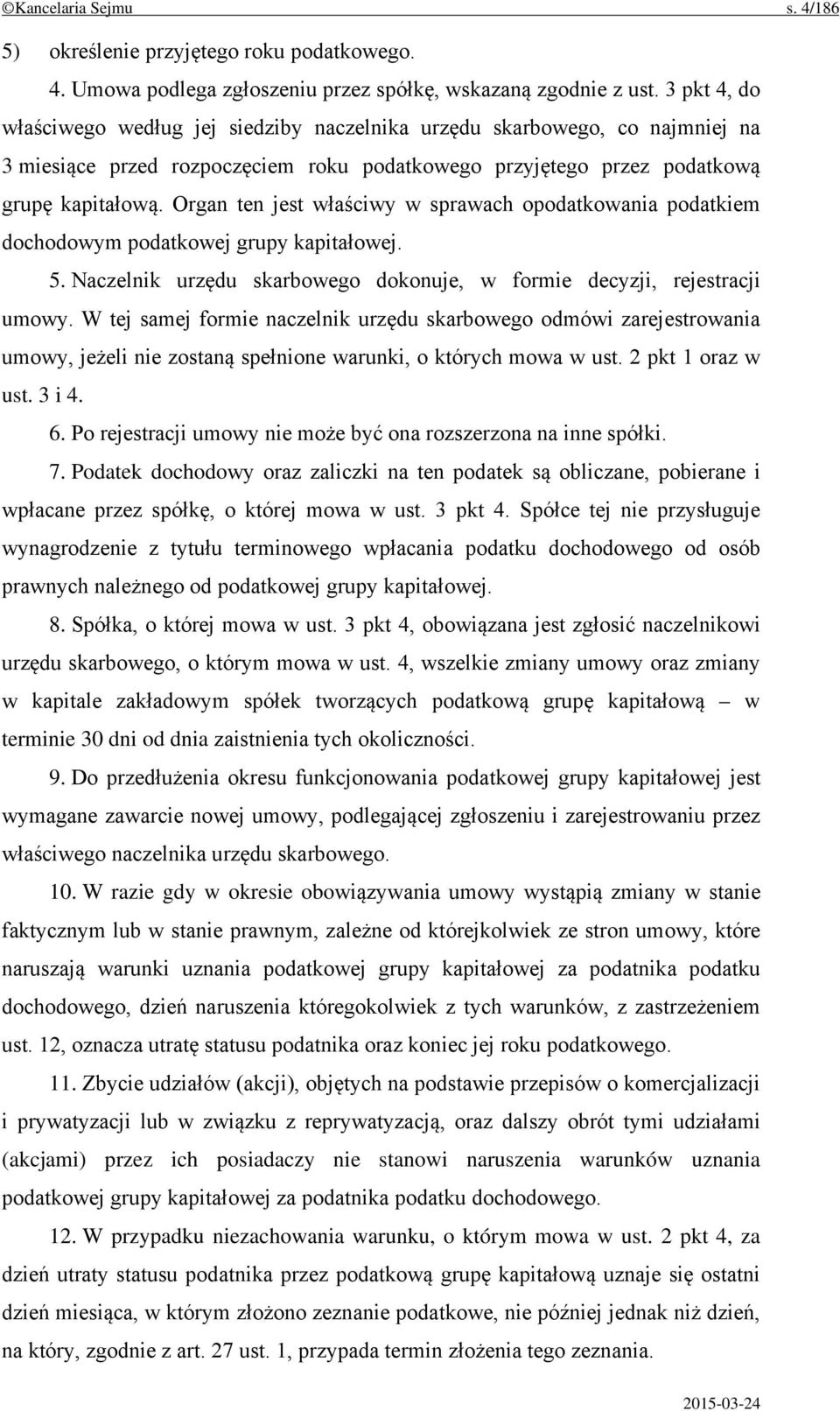 ©Kancelaria Sejmu s. 4/186

5) określenie przyjętego roku podatkowego.

4. Umowa podlega zgłoszeniu przez spółkę, wskazaną zgodnie z ust. 3 pkt 4, do właściwego według jej siedziby naczelnika urzędu skarbowego, co najmniej na 3 miesiące przed rozpoczęciem roku podatkowego przyjętego przez podatkową grupę kapitałową. Organ ten jest właściwy w sprawach opodatkowania podatkiem dochodowym podatkowej grupy kapitałowej.

5. Naczelnik urzędu skarbowego dokonuje, w formie decyzji, rejestracji umowy. W tej samej formie naczelnik urzędu skarbowego odmówi zarejestrowania umowy, jeżeli nie zostaną spełnione warunki, o których mowa w ust. 2 pkt 1 oraz w ust. 3 i 4.

6. Po rejestracji umowy nie może być ona rozszerzona na inne spółki.

7. Podatek dochodowy oraz zaliczki na ten podatek są obliczane, pobierane i wpłacane przez spółkę, o której mowa w ust. 3 pkt 4. Spółce tej nie przysługuje wynagrodzenie z tytułu terminowego wpłacania podatku dochodowego od osób prawnych należnego od podatkowej grupy kapitałowej.

8. Spółka, o której mowa w ust. 3 pkt 4, obowiązana jest zgłosić naczelnikowi urzędu skarbowego, o którym mowa w ust. 4, wszelkie zmiany umowy oraz zmiany w kapitale zakładowym spółek tworzących podatkową grupę kapitałową – w terminie 30 dni od dnia zaistnienia tych okoliczności.

9. Do przedłużenia okresu funkcjonowania podatkowej grupy kapitałowej jest wymagane zawarcie nowej umowy, podlegającej zgłoszeniu i zarejestrowaniu przez właściwego naczelnika urzędu skarbowego.

10. W razie gdy w okresie obowiązywania umowy wystąpią zmiany w stanie faktycznym lub w stanie prawnym, zależne od którejkolwiek ze stron umowy, które naruszają warunki uznania podatkowej grupy kapitałowej za podatnika podatku dochodowego, dzień naruszenia któregokolwiek z tych warunków, z zastrzeżeniem ust. 12, oznacza utratę statusu podatnika oraz koniec jej roku podatkowego.

11. Zbycie udziałów (akcji), objętych na podstawie przepisów o komercjalizacji i prywatyzacji lub w związku z reprywatyzacją, oraz dalszy obrót tymi udziałami (akcjami) przez ich posiadaczy nie stanowi naruszenia warunków uznania podatkowej grupy kapitałowej za podatnika podatku dochodowego.

12. W przypadku niezachowania warunku, o którym mowa w ust. 2 pkt 4, za dzień utraty statusu podatnika przez podatkową grupę kapitałową uznaje się ostatni dzień miesiąca, w którym złożono zeznanie podatkowe, nie później jednak niż dzień, na który, zgodnie z art. 27 ust. 1, przypada termin złożenia tego zeznania.

2015-03-24